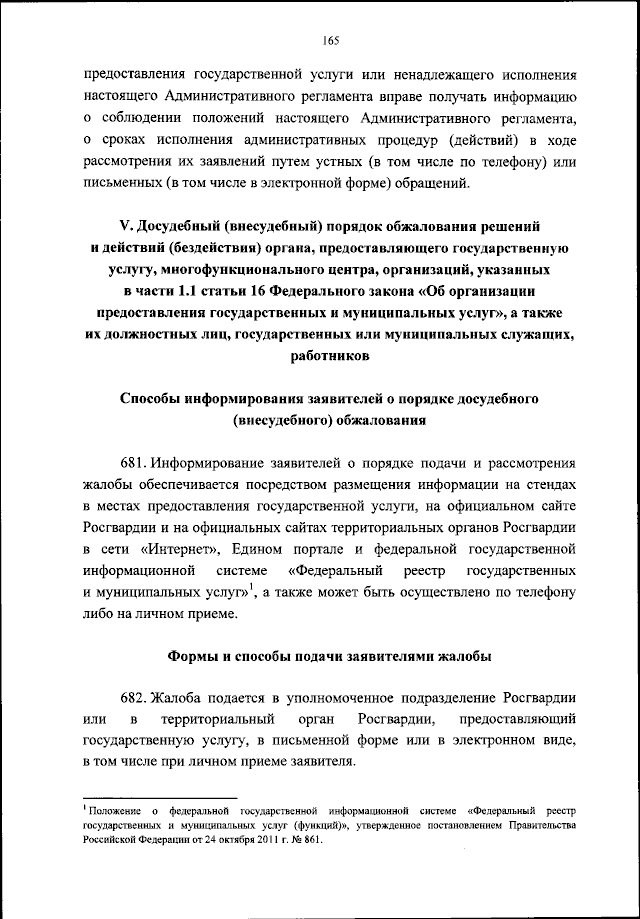 165

предоставления государственной услуги или ненадлежащего исполнения настоящего Административного регламента вправе получать информацию о соблюдении положений настоящего Административного регламента, о сроках исполнения административных процедур (действий) в ходе рассмотрения их заявлений путем устных (в том числе по телефону) или письменных (в том числе в электронной форме) обращений.

V. Досудебный (внесудебный) порядок обжалования решений и действий (бездействия) органа, предоставляющего государственную услугу, многофункционального центра, организаций, указанных в части 1.1 статьи 16 Федерального закона «Об организации предоставления государственных и муниципальных услуг», а также их должностных лиц, государственных или муниципальных служащих, работников

Способы информирования заявителей о порядке досудебного (внесудебного) обжалования

681. Информирование заявителей о порядке подачи и рассмотрения жалобы обеспечивается посредством размещения информации на стендах в местах предоставления государственной услуги, на официальном сайте Росгвардии и на официальных сайтах территориальных органов Росгвардии в сети «Интернет», Едином портале и федеральной государственной информационной системе «Федеральный реестр государственных и муниципальных услуг»$^1$, а также может быть осуществлено по телефону либо на личном приеме.

Формы и способы подачи заявителями жалобы

682. Жалоба подается в уполномоченное подразделение Росгвардии или в территориальный орган Росгвардии, предоставляющий государственную услугу, в письменной форме или в электронном виде, в том числе при личном приеме заявителя.

$^1$ Положение о федеральной государственной информационной системе «Федеральный реестр государственных и муниципальных услуг (функций)», утвержденное постановлением Правительства Российской Федерации от 24 октября 2011 г. № 861.